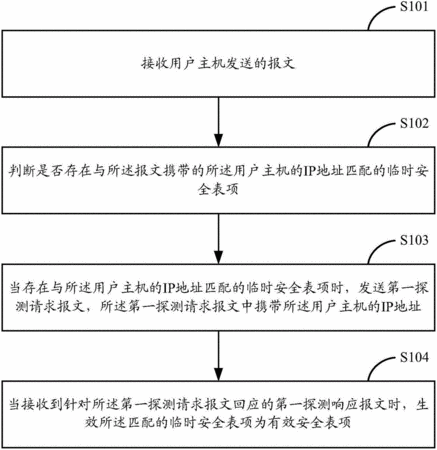 S101

接收用户主机发送的报文

S102

判断是否存在与所述报文携带的所述用户主机的IP地址匹配的临时安全表项

S103

当存在与所述用户主机的IP地址匹配的临时安全表项时，发送第一探测请求报文，所述第一探测请求报文中携带所述用户主机的IP地址

S104

当接收到针对所述第一探测请求报文回应的第一探测响应报文时，生效所述匹配的临时安全表项为有效安全表项